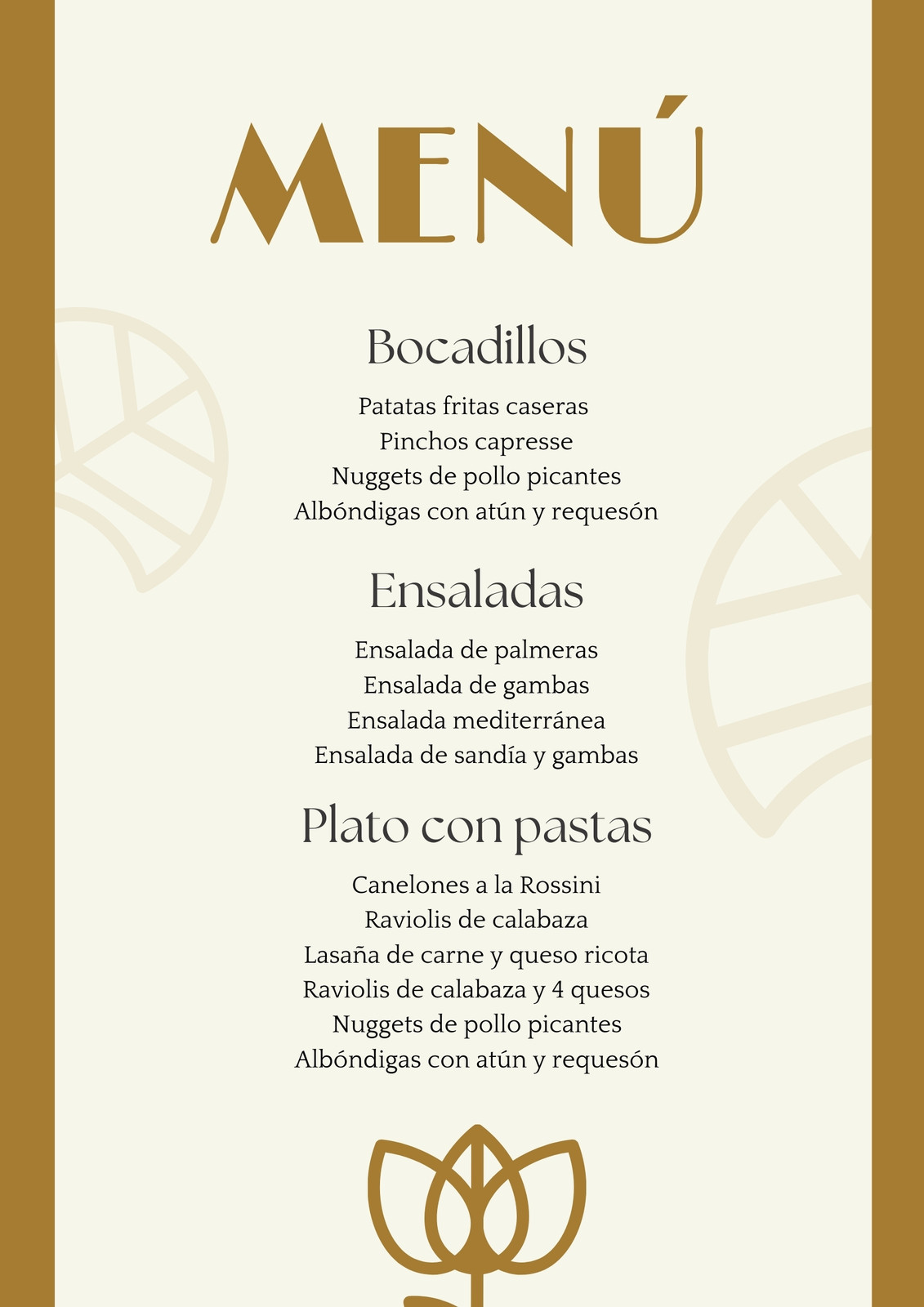 MENÚ

Bocadillos

Patatas fritas caseras
Pinchos capresse
Nuggets de pollo picantes
Albóndigas con atún y requesón

Ensaladas

Ensalada de palmeras
Ensalada de gambas
Ensalada mediterránea
Ensalada de sandía y gambas

Plato con pastas

Canelones a la Rossini
Raviolis de calabaza
Lasaña de carne y queso ricota
Raviolis de calabaza y 4 quesos
Nuggets de pollo picantes
Albóndigas con atún y requesón